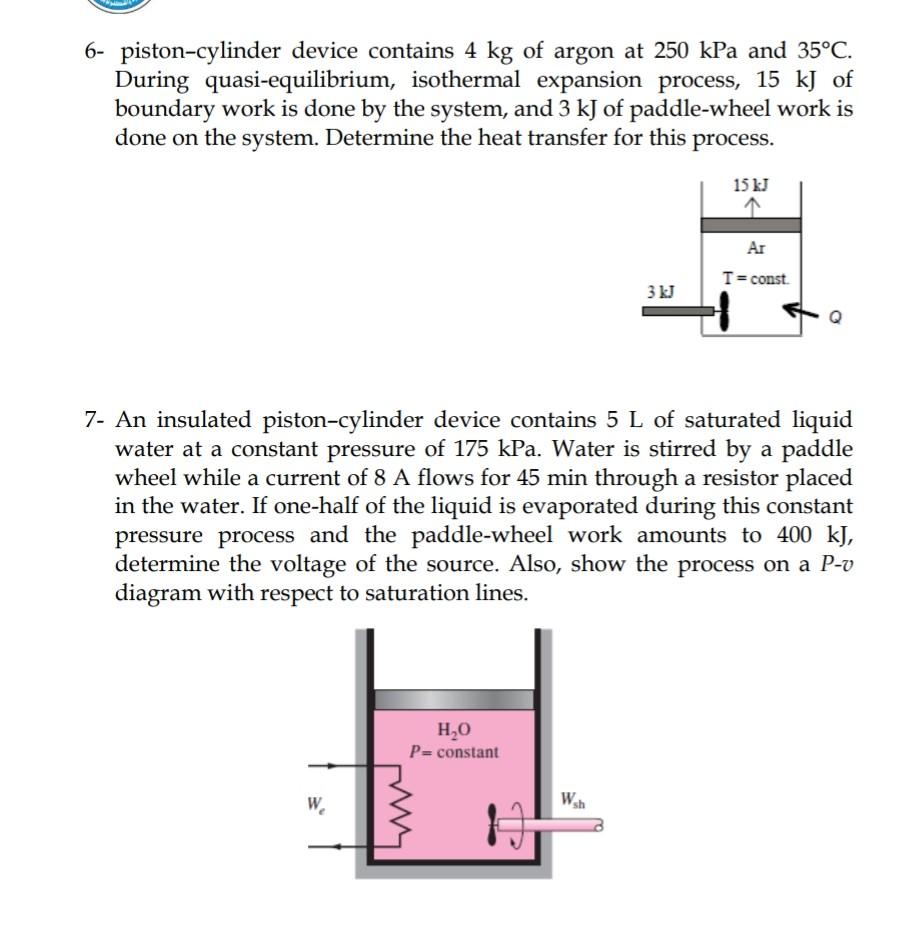 6- piston–cylinder device contains 4 kg of argon at 250 kPa and 35°C. During quasi-equilibrium, isothermal expansion process, 15 kJ of boundary work is done by the system, and 3 kJ of paddle-wheel work is done on the system. Determine the heat transfer for this process.

15 kJ

Ar

T = const.

3 kJ

Q

7- An insulated piston–cylinder device contains 5 L of saturated liquid water at a constant pressure of 175 kPa. Water is stirred by a paddle wheel while a current of 8 A flows for 45 min through a resistor placed in the water. If one-half of the liquid is evaporated during this constant pressure process and the paddle-wheel work amounts to 400 kJ, determine the voltage of the source. Also, show the process on a $P$-$v$ diagram with respect to saturation lines.

$H_2O$
$P$ = constant

$W_e$

$W_{sh}$